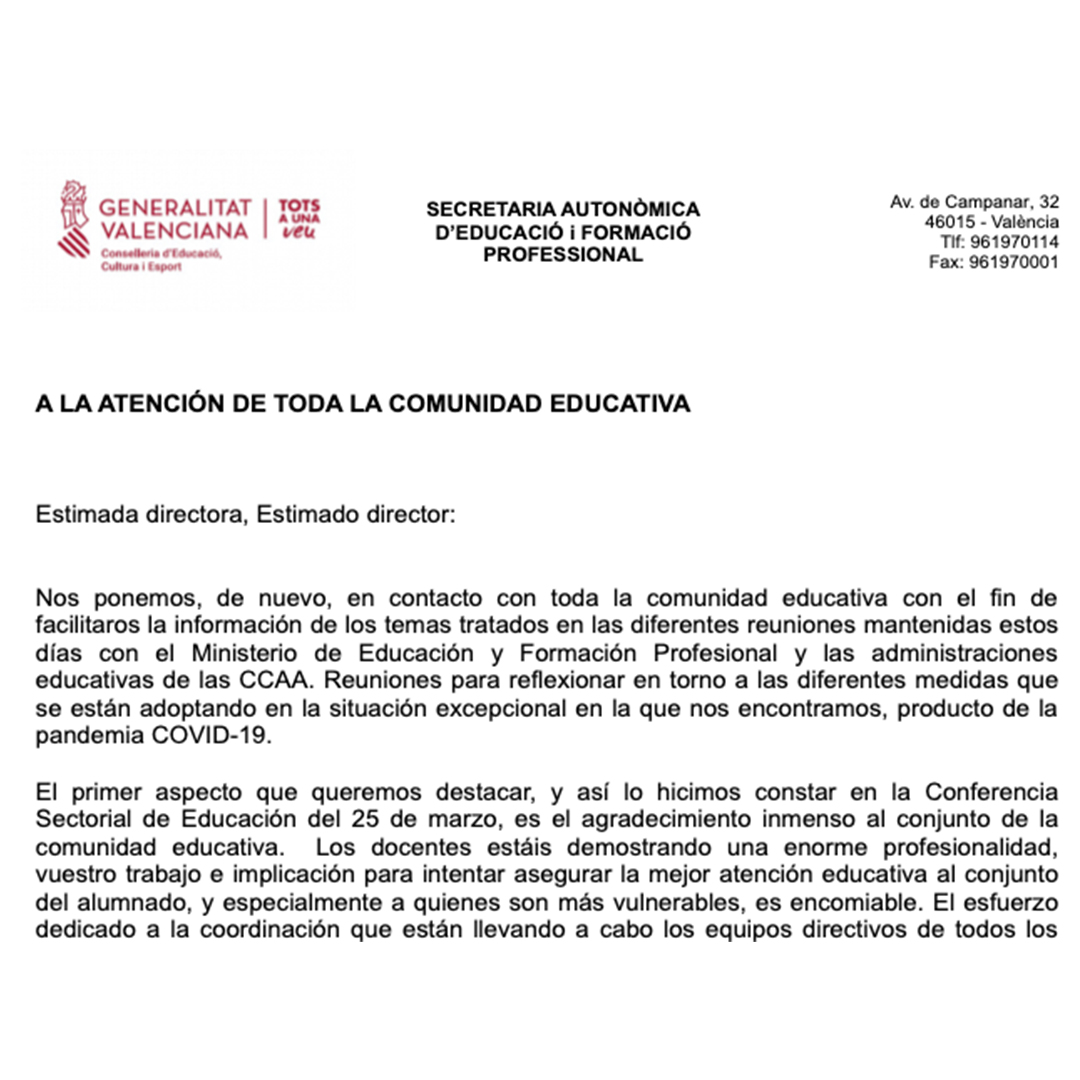 GENERALITAT VALENCIANA
Conselleria d'Educació, Cultura i Esport
TOTS A UNA veu

SECRETARIA AUTONÒMICA D'EDUCACIÓ i FORMACIÓ PROFESSIONAL

Av. de Campanar, 32
46015 - València
Tlf: 961970114
Fax: 961970001

A LA ATENCIÓN DE TODA LA COMUNIDAD EDUCATIVA

Estimada directora, Estimado director:

Nos ponemos, de nuevo, en contacto con toda la comunidad educativa con el fin de facilitaros la información de los temas tratados en las diferentes reuniones mantenidas estos días con el Ministerio de Educación y Formación Profesional y las administraciones educativas de las CCAA. Reuniones para reflexionar en torno a las diferentes medidas que se están adoptando en la situación excepcional en la que nos encontramos, producto de la pandemia COVID-19.

El primer aspecto que queremos destacar, y así lo hicimos constar en la Conferencia Sectorial de Educación del 25 de marzo, es el agradecimiento inmenso al conjunto de la comunidad educativa. Los docentes estáis demostrando una enorme profesionalidad, vuestro trabajo e implicación para intentar asegurar la mejor atención educativa al conjunto del alumnado, y especialmente a quienes son más vulnerables, es encomiable. El esfuerzo dedicado a la coordinación que están llevando a cabo los equipos directivos de todos los